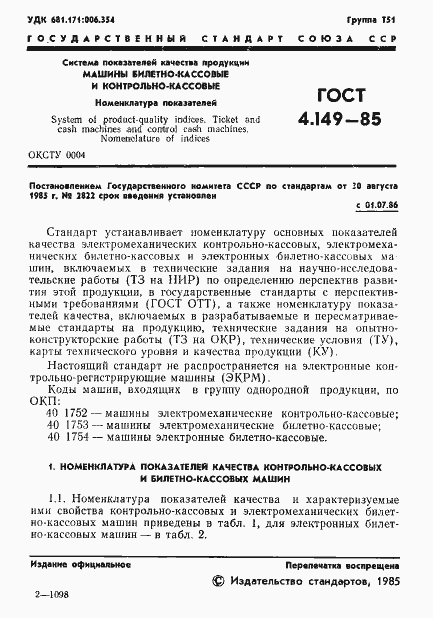 УДК 681.171:006.354

Группа Т51

ГОСУДАРСТВЕННЫЙ СТАНДАРТ СОЮЗА ССР

Система показателей качества продукции
МАШИНЫ БИЛЕТНО-КАССОВЫЕ И КОНТРОЛЬНО-КАССОВЫЕ

Номенклатура показателей

System of product-quality indices. Ticket and cash machines and control cash machines. Nomenclature of indices

ГОСТ 4.149—85

ОКСТУ 0004

Постановлением Государственного комитета СССР по стандартам от 30 августа 1985 г. № 2822 срок введения установлен

с 01.07.86

Стандарт устанавливает номенклатуру основных показателей качества электромеханических контрольно-кассовых, электромеханических билетно-кассовых и электронных билетно-кассовых машин, включаемых в технические задания на научно-исследовательские работы (ТЗ на НИР) по определению перспектив развития этой продукции, в государственные стандарты с перспективными требованиями (ГОСТ ОТТ), а также номенклатуру показателей качества, включаемых в разрабатываемые и пересматриваемые стандарты на продукцию, технические задания на опытно-конструкторские работы (ТЗ на ОКР), технические условия (ТУ), карты технического уровня и качества продукции (КУ).

Настоящий стандарт не распространяется на электронные контрольно-регистрирующие машины (ЭКРМ).

Коды машин, входящих в группу однородной продукции, по ОКП:

40 1752 — машины электромеханические контрольно-кассовые;
40 1753 — машины электромеханические билетно-кассовые;
40 1754 — машины электронные билетно-кассовые.

1. НОМЕНКЛАТУРА ПОКАЗАТЕЛЕЙ КАЧЕСТВА КОНТРОЛЬНО-КАССОВЫХ И БИЛЕТНО-КАССОВЫХ МАШИН

1.1. Номенклатура показателей качества и характеризуемые ими свойства контрольно-кассовых и электромеханических билетно-кассовых машин приведены в табл. 1, для электронных билетно-кассовых машин — в табл. 2.

Издание официальное

Перепечатка воспрещена

© Издательство стандартов, 1985

2—1098